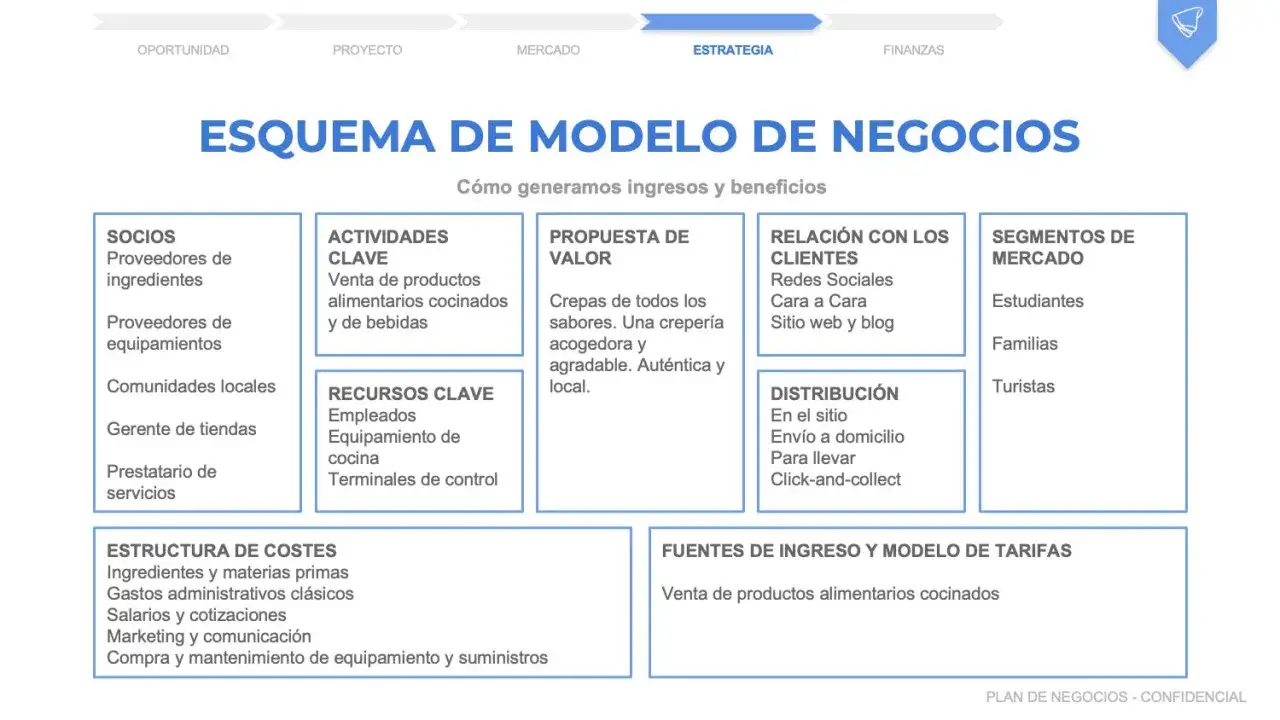 OPORTUNIDAD
PROYECTO
MERCADO
ESTRATEGIA
FINANZAS

ESQUEMA DE MODELO DE NEGOCIOS

Cómo generamos ingresos y beneficios

SOCIOS
Proveedores de ingredientes

Proveedores de equipamientos

Comunidades locales

Gerente de tiendas

Prestatario de servicios

ACTIVIDADES CLAVE
Venta de productos alimentarios cocinados y de bebidas

RECURSOS CLAVE
Empleados
Equipamiento de cocina
Terminales de control

PROPUESTA DE VALOR

Crepas de todos los sabores. Una crepería acogedora y agradable. Auténtica y local.

RELACIÓN CON LOS CLIENTES
Redes Sociales
Cara a Cara
Sitio web y blog

DISTRIBUCIÓN
En el sitio
Envío a domicilio
Para llevar
Click-and-collect

SEGMENTOS DE MERCADO

Estudiantes

Familias

Turistas

ESTRUCTURA DE COSTES
Ingredientes y materias primas
Gastos administrativos clásicos
Salarios y cotizaciones
Marketing y comunicación
Compra y mantenimiento de equipamiento y suministros

FUENTES DE INGRESO Y MODELO DE TARIFAS

Venta de productos alimentarios cocinados

PLAN DE NEGOCIOS - CONFIDENCIAL